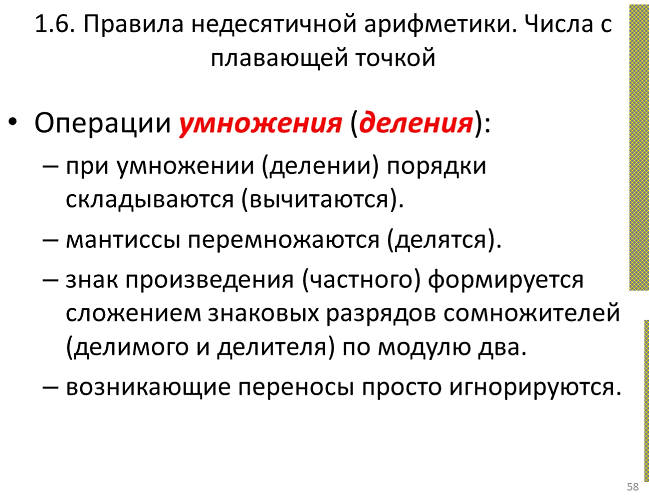 1.6. Правила недесятичной арифметики. Числа с плавающей точкой

• Операции умножения (деления):

– при умножении (делении) порядки складываются (вычитаются).

– мантиссы перемножаются (делятся).

– знак произведения (частного) формируется сложением знаковых разрядов сомножителей (делимого и делителя) по модулю два.

– возникающие переносы просто игнорируются.

58